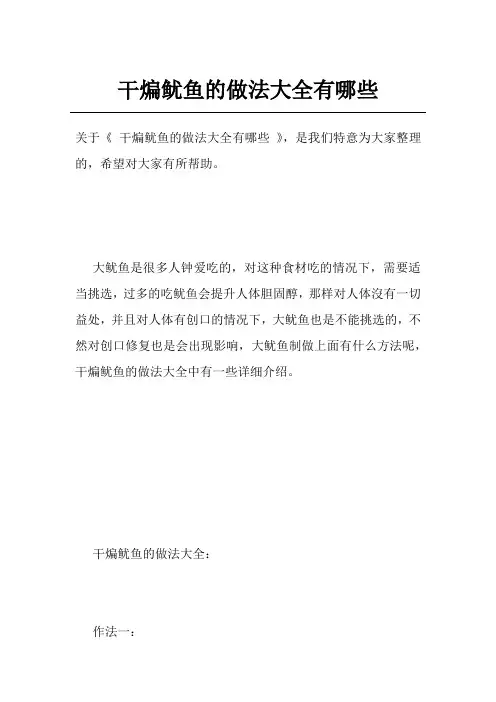 干煸鱿鱼的做法大全有哪些

关于《 干煸鱿鱼的做法大全有哪些 》，是我们特意为大家整理的，希望对大家有所帮助。

大鱿鱼是很多人钟爱吃的，对这种食材吃的情况下，需要适当挑选，过多的吃鱿鱼会提升人体胆固醇，那样对人体沒有一切益处，并且对人体有创口的情况下，大鱿鱼也是不能挑选的，不然对创口修复也是会出现影响，大鱿鱼制做上面有什么方法呢，干煸鱿鱼的做法大全中有一些详细介绍。

干煸鱿鱼的做法大全：

作法一：